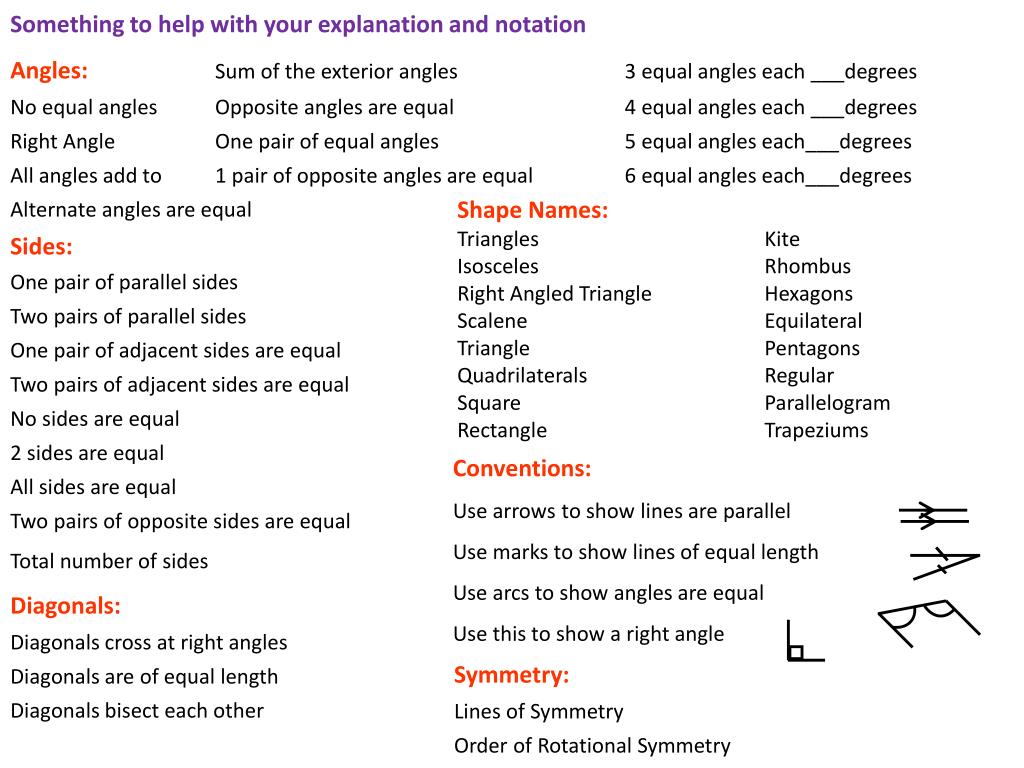 Something to help with your explanation and notation

Angles:

No equal angles

Right Angle

All angles add to

Alternate angles are equal

Sum of the exterior angles

Opposite angles are equal

One pair of equal angles

1 pair of opposite angles are equal

3 equal angles each ___degrees

4 equal angles each ___degrees

5 equal angles each___degrees

6 equal angles each___degrees

Sides:

One pair of parallel sides

Two pairs of parallel sides

One pair of adjacent sides are equal

Two pairs of adjacent sides are equal

No sides are equal

2 sides are equal

All sides are equal

Two pairs of opposite sides are equal

Total number of sides

Diagonals:

Diagonals cross at right angles

Diagonals are of equal length

Diagonals bisect each other

Shape Names:

Triangles
Isosceles
Right Angled Triangle
Scalene
Triangle
Quadrilaterals
Square
Rectangle

Kite
Rhombus
Hexagons
Equilateral
Pentagons
Regular
Parallelogram
Trapeziums

Conventions:

Use arrows to show lines are parallel

Use marks to show lines of equal length

Use arcs to show angles are equal

Use this to show a right angle

Symmetry:

Lines of Symmetry

Order of Rotational Symmetry